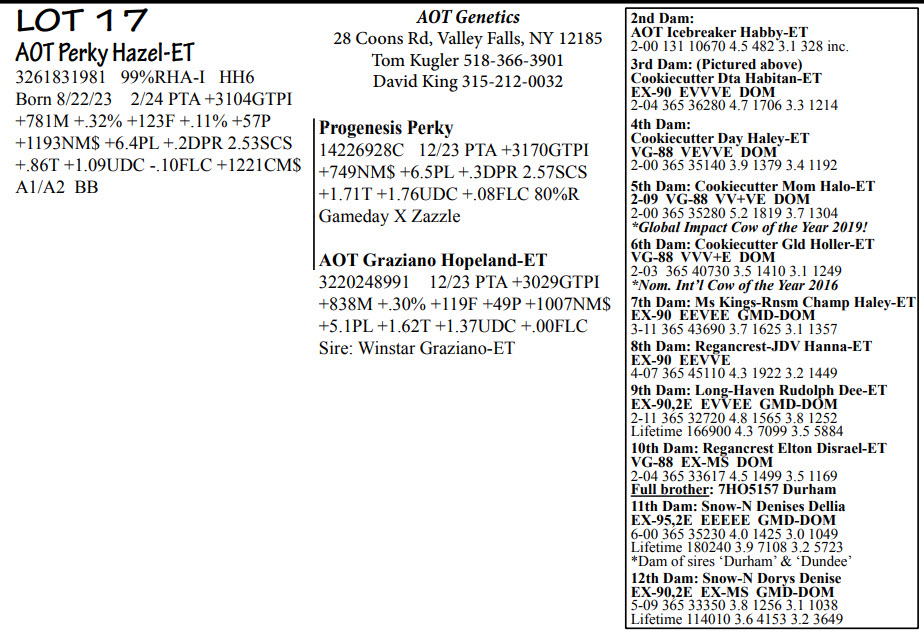 LOT 17
AOT Perky Hazel-ET
3261831981 99%RHA-I HH6
Born 8/22/23 2/24 PTA +3104GTPI
+781M +.32% +123F +.11% +57P
+1193NM$ +6.4PL +.2DPR 2.53SCS
+.86T +1.09UDC -.10FLC +1221CM$
A1/A2 BB

AOT Genetics
28 Coons Rd, Valley Falls, NY 12185
Tom Kugler 518-366-3901
David King 315-212-0032

Progenesis Perky
14226928C 12/23 PTA +3170GTPI
+749NM$ +6.5PL +.3DPR 2.57SCS
+1.71T +1.76UDC +.08FLC 80%R
Gameday X Zazzle

AOT Graziano Hopeland-ET
3220248991 12/23 PTA +3029GTPI
+838M +.30% +119F +49P +1007NM$
+5.1PL +1.62T +1.37UDC +.00FLC
Sire: Winstar Graziano-ET

2nd Dam:
AOT Icebreaker Habby-ET
2-00 131 10670 4.5 482 3.1 328 inc.
3rd Dam: (Pictured above)
Cookiecutter Dta Habitan-ET
EX-90 EVVVE DOM
2-04 365 36280 4.7 1706 3.3 1214
4th Dam:
Cookiecutter Day Haley-ET
VG-88 VEVVE DOM
2-00 365 35140 3.9 1379 3.4 1192
5th Dam: Cookiecutter Mom Halo-ET
2-09 VG-88 VV+VE DOM
2-00 365 35280 5.2 1819 3.7 1304
*Global Impact Cow of the Year 2019!
6th Dam: Cookiecutter Gld Holler-ET
VG-88 VVV+E DOM
2-03 365 40730 3.5 1410 3.1 1249
*Nom. Int'l Cow of the Year 2016
7th Dam: Ms Kings-Rnsm Champ Haley-ET
EX-90 EEVEE GMD-DOM
3-11 365 43690 3.7 1625 3.1 1357
8th Dam: Regancrest-JDV Hanna-ET
EX-90 EEVVE
4-07 365 45110 4.3 1922 3.2 1449
9th Dam: Long-Haven Rudolph Dee-ET
EX-90,2E EVVEE GMD-DOM
2-11 365 32720 4.8 1565 3.8 1252
Lifetime 166900 4.3 7099 3.5 5884
10th Dam: Regancrest Elton Disrael-ET
VG-88 EX-MS DOM
2-04 365 33617 4.5 1499 3.5 1169
Full brother: 7HO5157 Durham
11th Dam: Snow-N Denises Dellia
EX-95,2E EEEEE GMD-DOM
6-00 365 35230 4.0 1425 3.0 1049
Lifetime 180240 3.9 7108 3.2 5723
*Dam of sires 'Durham' & 'Dundee'
12th Dam: Snow-N Dorys Denise
EX-90,2E EX-MS GMD-DOM
5-09 365 33350 3.8 1256 3.1 1038
Lifetime 114010 3.6 4153 3.2 3649